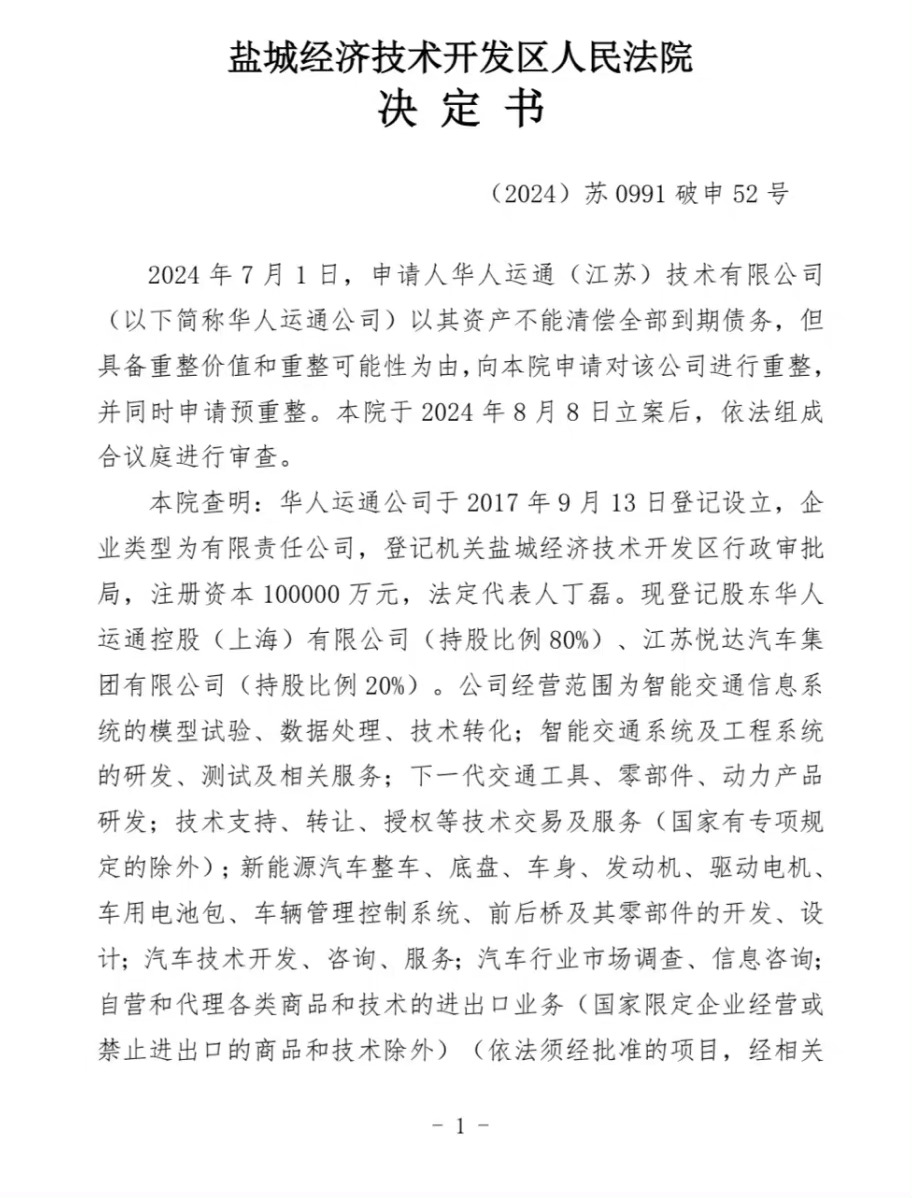 盐城经济技术开发区人民法院
决 定 书

（2024）苏 0991 破申 52 号

2024 年 7 月 1 日，申请人华人运通（江苏）技术有限公司（以下简称华人运通公司）以其资产不能清偿全部到期债务，但具备重整价值和重整可能性为由，向本院申请对该公司进行重整，并同时申请预重整。本院于 2024 年 8 月 8 日立案后，依法组成合议庭进行审查。

本院查明：华人运通公司于 2017 年 9 月 13 日登记设立，企业类型为有限责任公司，登记机关盐城经济技术开发区行政审批局，注册资本 100000 万元，法定代表人丁磊。现登记股东华人运通控股（上海）有限公司（持股比例 80%）、江苏悦达汽车集团有限公司（持股比例 20%）。公司经营范围为智能交通信息系统的模型试验、数据处理、技术转化；智能交通系统及工程系统的研发、测试及相关服务；下一代交通工具、零部件、动力产品研发；技术支持、转让、授权等技术交易及服务（国家有专项规定的除外）；新能源汽车整车、底盘、车身、发动机、驱动电机、车用电池包、车辆管理控制系统、前后桥及其零部件的开发、设计；汽车技术开发、咨询、服务；汽车行业市场调查、信息咨询；自营和代理各类商品和技术的进出口业务（国家限定企业经营或禁止进出口的商品和技术除外）（依法须经批准的项目，经相关

- 1 -